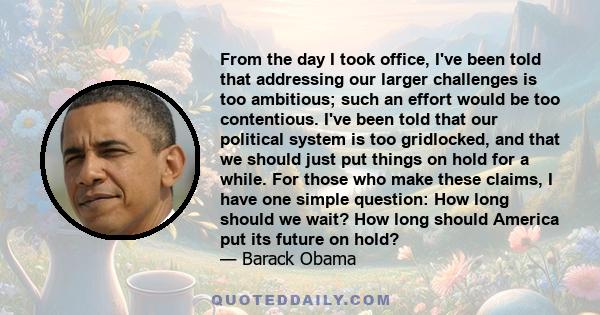 From the day I took office, I've been told that addressing our larger challenges is too ambitious; such an effort would be too contentious. I've been told that our political system is too gridlocked, and that we should just put things on hold for a while. For those who make these claims, I have one simple question: How long should we wait? How long should America put its future on hold?
— Barack Obama

QUOTEDDAILY.COM